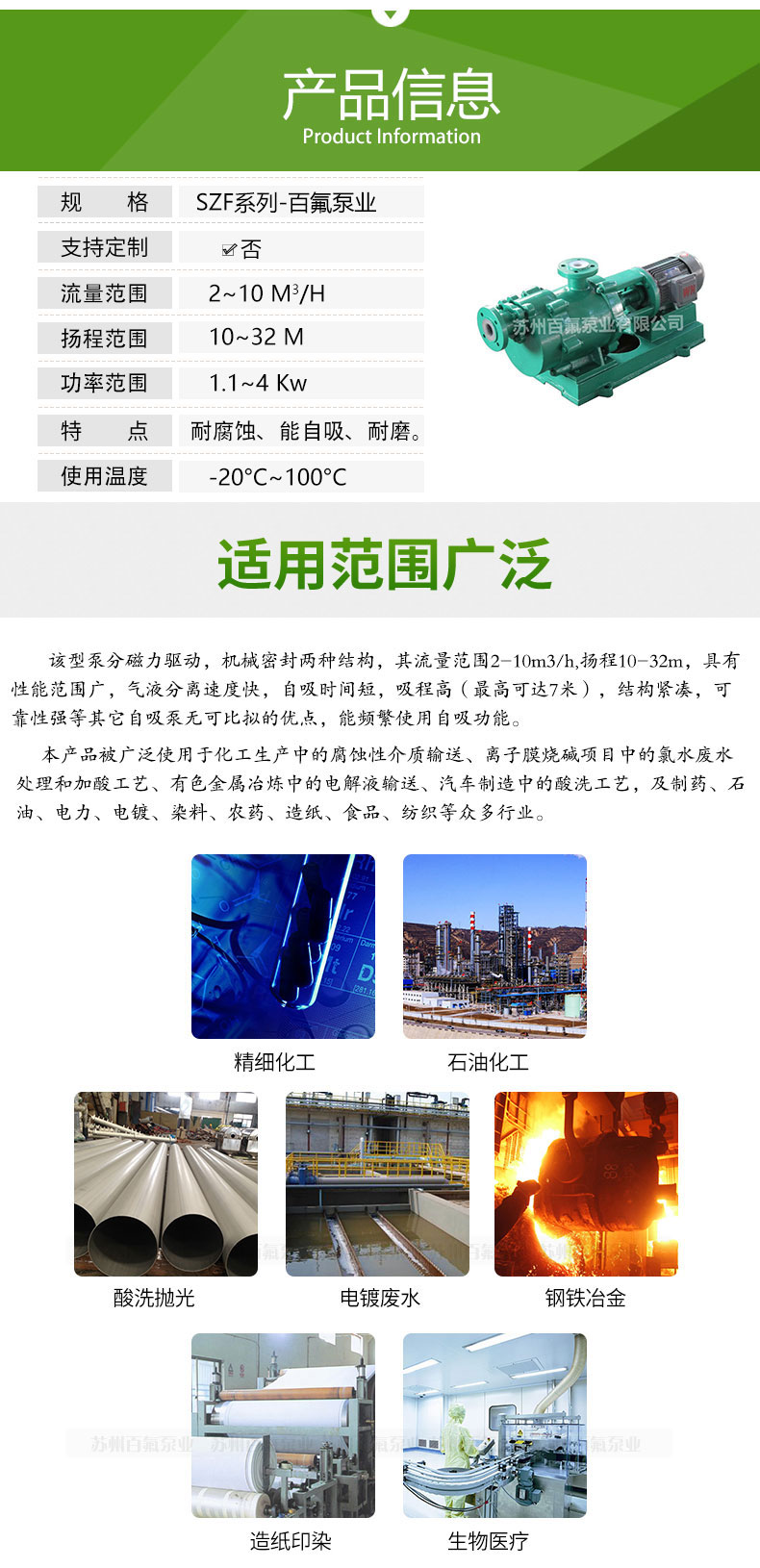 产品信息
Product Information

| 规　　格 | SZF系列-百氟泵业 |
|---|---|
| 支持定制 | ☑否 |
| 流量范围 | 2~10 M³/H |
| 扬程范围 | 10~32 M |
| 功率范围 | 1.1~4 Kw |
| 特　　点 | 耐腐蚀、能自吸、耐磨。 |
| 使用温度 | -20°C~100°C |

苏州百氟泵业有限公司

适用范围广泛

该型泵分磁力驱动，机械密封两种结构，其流量范围2-10m3/h,扬程10-32m，具有性能范围广，气液分离速度快，自吸时间短，吸程高（最高可达7米），结构紧凑，可靠性强等其它自吸泵无可比拟的优点，能频繁使用自吸功能。

本产品被广泛使用于化工生产中的腐蚀性介质输送、离子膜烧碱项目中的氯水废水处理和加酸工艺、有色金属冶炼中的电解液输送、汽车制造中的酸洗工艺，及制药、石油、电力、电镀、染料、农药、造纸、食品、纺织等众多行业。

精细化工

石油化工

酸洗抛光

电镀废水

钢铁冶金

苏州百氟泵业

造纸印染

生物医疗